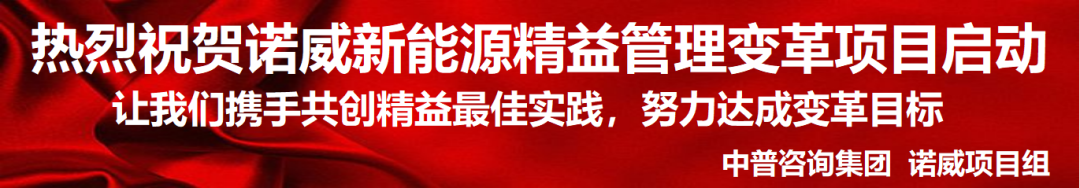 热烈祝贺诺威新能源精益管理变革项目启动

让我们携手共创精益最佳实践，努力达成变革目标

中普咨询集团 诺威项目组